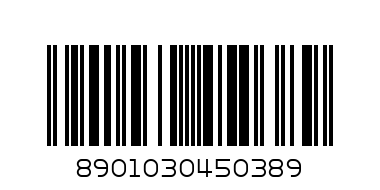 8901030450389